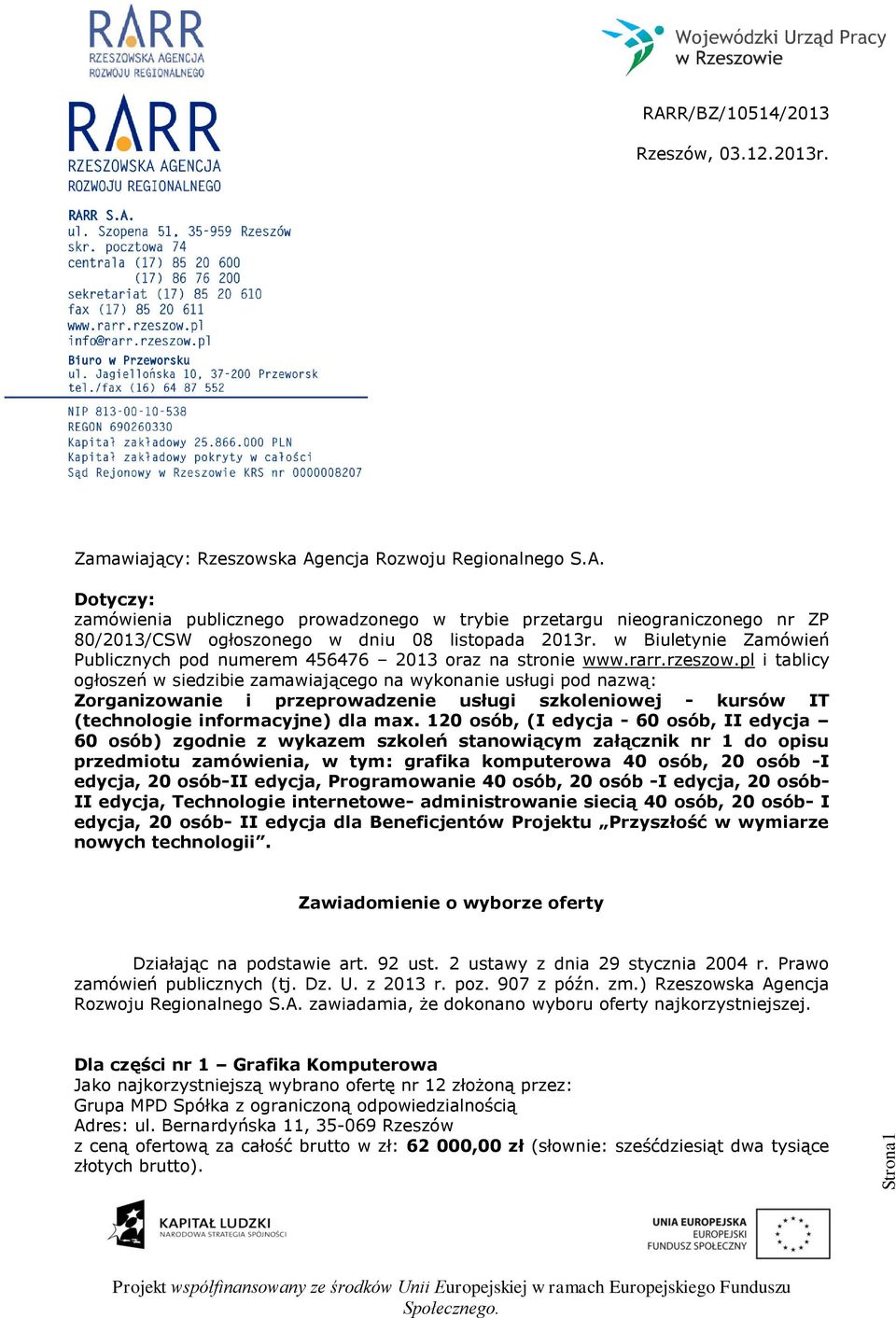 RARR
RZESZOWSKA AGENCJA
ROZWOJU REGIONALNEGO

Wojewódzki Urząd Pracy
w Rzeszowie

RARR
RZESZOWSKA AGENCJA
ROZWOJU REGIONALNEGO

RARR S.A.
ul. Szopena 51, 35-959 Rzeszów
skr. pocztowa 74
centrala (17) 85 20 600
(17) 86 76 200
sekretariat (17) 85 20 610
fax (17) 85 20 611
www.rarr.rzeszow.pl
info@rarr.rzeszow.pl

Biuro w Przeworsku
ul. Jagiellońska 10, 37-200 Przeworsk
tel./fax (16) 64 87 552

NIP 813-00-10-538
REGON 690260330
Kapitał zakładowy 25.866.000 PLN
Kapitał zakładowy pokryty w całości
Sąd Rejonowy w Rzeszowie KRS nr 0000008207

RARR/BZ/10514/2013

Rzeszów, 03.12.2013r.

Zamawiający: Rzeszowska Agencja Rozwoju Regionalnego S.A.

Dotyczy:
zamówienia publicznego prowadzonego w trybie przetargu nieograniczonego nr ZP 80/2013/CSW ogłoszonego w dniu 08 listopada 2013r. w Biuletynie Zamówień Publicznych pod numerem 456476 – 2013 oraz na stronie www.rarr.rzeszow.pl i tablicy ogłoszeń w siedzibie zamawiającego na wykonanie usługi pod nazwą:
Zorganizowanie i przeprowadzenie usługi szkoleniowej - kursów IT (technologie informacyjne) dla max. 120 osób, (I edycja - 60 osób, II edycja – 60 osób) zgodnie z wykazem szkoleń stanowiącym załącznik nr 1 do opisu przedmiotu zamówienia, w tym: grafika komputerowa 40 osób, 20 osób -I edycja, 20 osób-II edycja, Programowanie 40 osób, 20 osób -I edycja, 20 osób- II edycja, Technologie internetowe- administrowanie siecią 40 osób, 20 osób- I edycja, 20 osób- II edycja dla Beneficjentów Projektu „Przyszłość w wymiarze nowych technologii”.

Zawiadomienie o wyborze oferty

Działając na podstawie art. 92 ust. 2 ustawy z dnia 29 stycznia 2004 r. Prawo zamówień publicznych (tj. Dz. U. z 2013 r. poz. 907 z późn. zm.) Rzeszowska Agencja Rozwoju Regionalnego S.A. zawiadamia, że dokonano wyboru oferty najkorzystniejszej.

Dla części nr 1 – Grafika Komputerowa
Jako najkorzystniejszą wybrano ofertę nr 12 złożoną przez:
Grupa MPD Spółka z ograniczoną odpowiedzialnością
Adres: ul. Bernardyńska 11, 35-069 Rzeszów
z ceną ofertową za całość brutto w zł: 62 000,00 zł (słownie: sześćdziesiąt dwa tysiące złotych brutto).

Strona1

KAPITAŁ LUDZKI
NARODOWA STRATEGIA SPÓJNOŚCI

UNIA EUROPEJSKA
EUROPEJSKI
FUNDUSZ SPOŁECZNY

Projekt współfinansowany ze środków Unii Europejskiej w ramach Europejskiego Funduszu Społecznego.